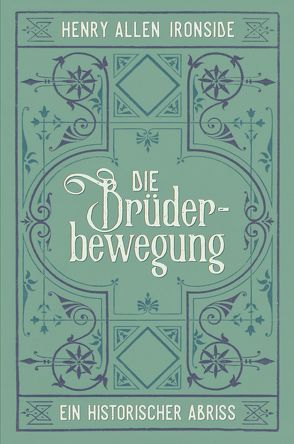 HENRY ALLEN IRONSIDE

DIE Brüderbewegung

EIN HISTORISCHER ABRISS